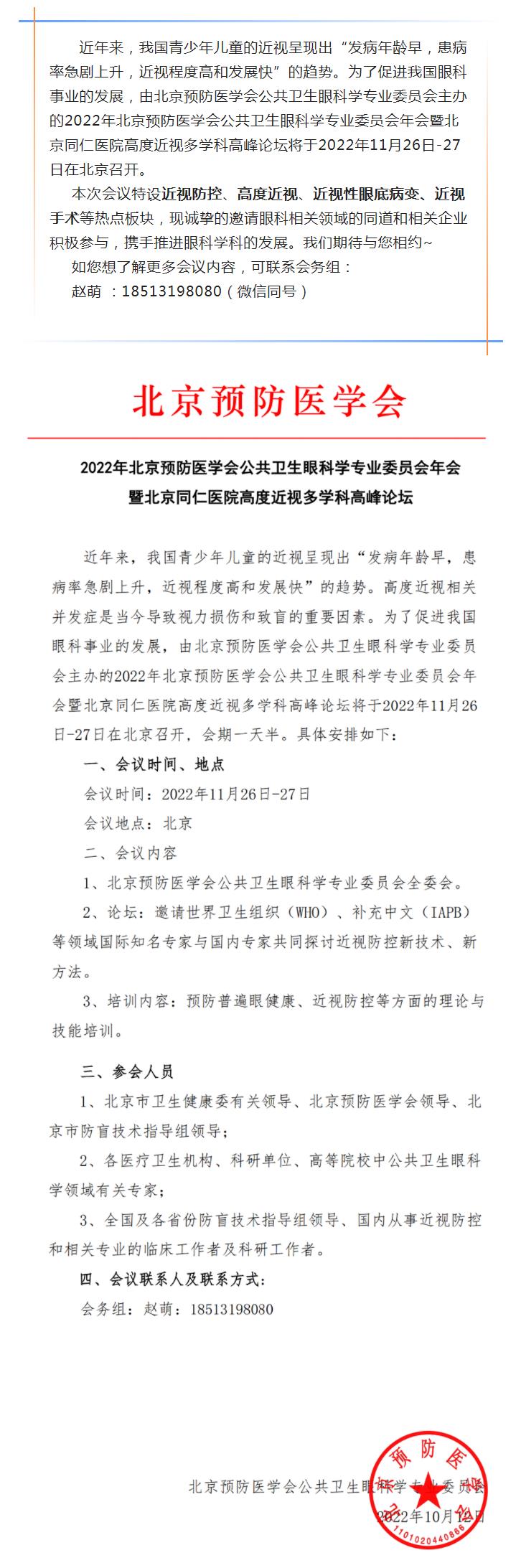 近年来，我国青少年儿童的近视呈现出“发病年龄早，患病率急剧上升，近视程度高和发展快”的趋势。为了促进我国眼科事业的发展，由北京预防医学会公共卫生眼科学专业委员会主办的2022年北京预防医学会公共卫生眼科学专业委员会年会暨北京同仁医院高度近视多学科高峰论坛将于2022年11月26日-27日在北京召开。

本次会议特设近视防控、高度近视、近视性眼底病变、近视手术等热点板块，现诚挚的邀请眼科相关领域的同道和相关企业积极参与，携手推进眼科学科的发展。我们期待与您相约~

如您想了解更多会议内容，可联系会务组：

赵萌 ：18513198080（微信同号）

北京预防医学会

2022年北京预防医学会公共卫生眼科学专业委员会年会
暨北京同仁医院高度近视多学科高峰论坛

近年来，我国青少年儿童的近视呈现出“发病年龄早，患病率急剧上升，近视程度高和发展快”的趋势。高度近视相关并发症是当今导致视力损伤和致盲的重要因素。为了促进我国眼科事业的发展，由北京预防医学会公共卫生眼科学专业委员会主办的2022年北京预防医学会公共卫生眼科学专业委员会年会暨北京同仁医院高度近视多学科高峰论坛将于2022年11月26日-27日在北京召开，会期一天半。具体安排如下：

一、会议时间、地点

会议时间：2022年11月26日-27日

会议地点：北京

二、会议内容

1、北京预防医学会公共卫生眼科学专业委员会全委会。

2、论坛：邀请世界卫生组织（WHO）、补充中文（IAPB）等领域国际知名专家与国内专家共同探讨近视防控新技术、新方法。

3、培训内容：预防普遍眼健康、近视防控等方面的理论与技能培训。

三、参会人员

1、北京市卫生健康委有关领导、北京预防医学会领导、北京市防盲技术指导组领导；

2、各医疗卫生机构、科研单位、高等院校中公共卫生眼科学领域有关专家；

3、全国及各省份防盲技术指导组领导、国内从事近视防控和相关专业的临床工作者及科研工作者。

四、会议联系人及联系方式：

会务组：赵萌：18513198080

北京预防医学会公共卫生眼科学专业委员会
2022年10月12日

预防医
1101020440866